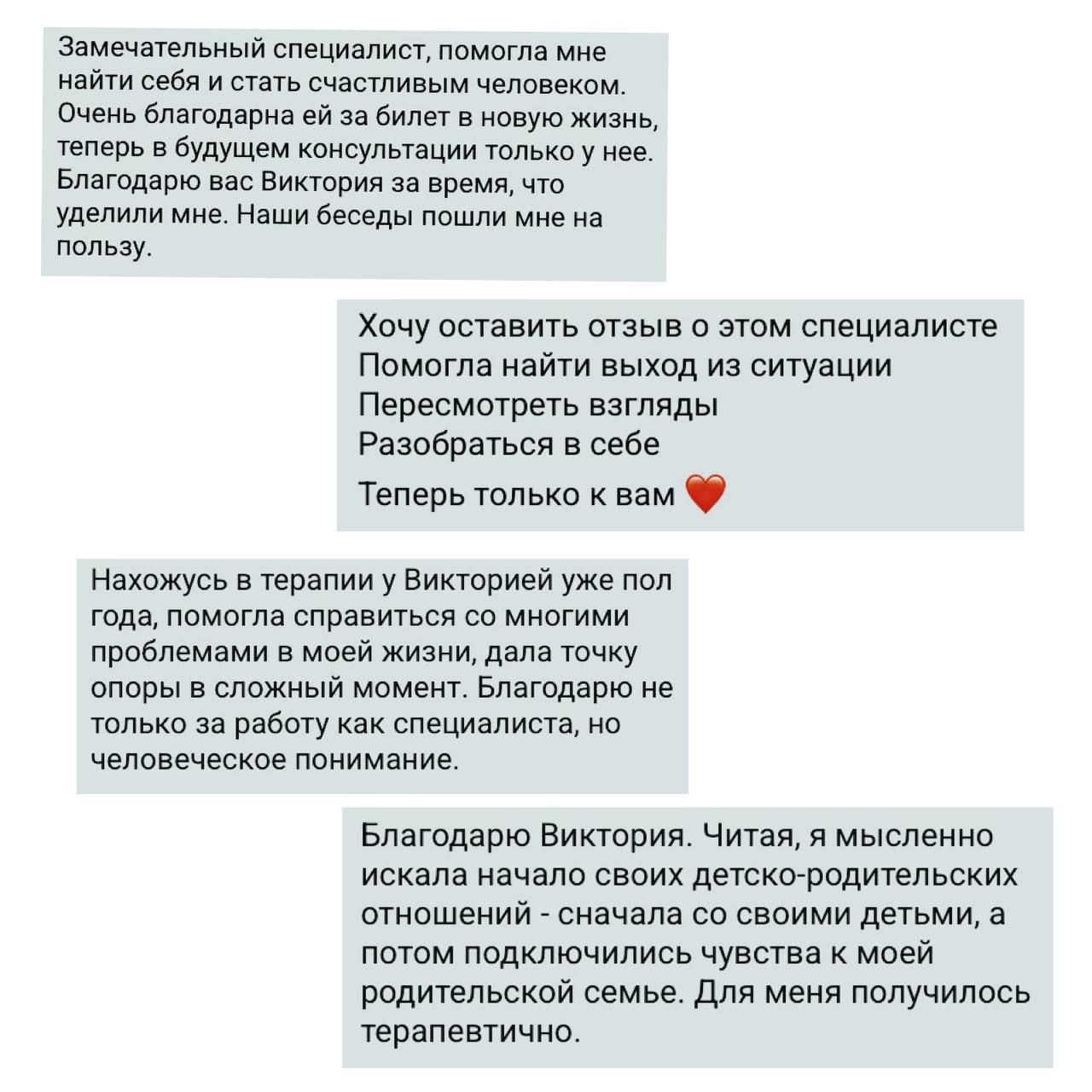 Замечательный специалист, помогла мне найти себя и стать счастливым человеком. Очень благодарна ей за билет в новую жизнь, теперь в будущем консультации только у нее. Благодарю вас Виктория за время, что уделили мне. Наши беседы пошли мне на пользу.

Хочу оставить отзыв о этом специалисте
Помогла найти выход из ситуации
Пересмотреть взгляды
Разобраться в себе
Теперь только к вам ❤️

Нахожусь в терапии у Викторией уже пол года, помогла справиться со многими проблемами в моей жизни, дала точку опоры в сложный момент. Благодарю не только за работу как специалиста, но человеческое понимание.

Благодарю Виктория. Читая, я мысленно искала начало своих детско-родительских отношений - сначала со своими детьми, а потом подключились чувства к моей родительской семье. Для меня получилось терапевтично.